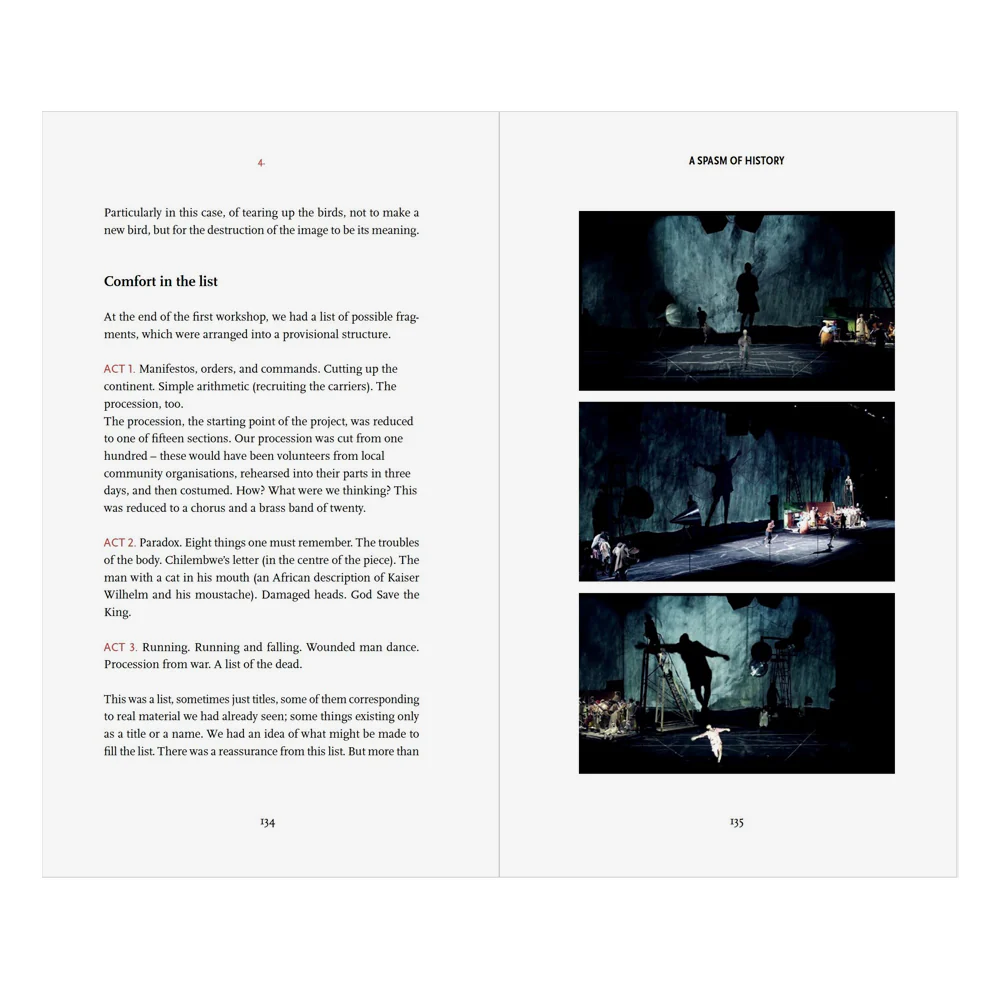 4.

Particularly in this case, of tearing up the birds, not to make a new bird, but for the destruction of the image to be its meaning.

Comfort in the list

At the end of the first workshop, we had a list of possible fragments, which were arranged into a provisional structure.

ACT 1. Manifestos, orders, and commands. Cutting up the continent. Simple arithmetic (recruiting the carriers). The procession, too.
The procession, the starting point of the project, was reduced to one of fifteen sections. Our procession was cut from one hundred – these would have been volunteers from local community organisations, rehearsed into their parts in three days, and then costumed. How? What were we thinking? This was reduced to a chorus and a brass band of twenty.

ACT 2. Paradox. Eight things one must remember. The troubles of the body. Chilembwe's letter (in the centre of the piece). The man with a cat in his mouth (an African description of Kaiser Wilhelm and his moustache). Damaged heads. God Save the King.

ACT 3. Running. Running and falling. Wounded man dance. Procession from war. A list of the dead.

This was a list, sometimes just titles, some of them corresponding to real material we had already seen; some things existing only as a title or a name. We had an idea of what might be made to fill the list. There was a reassurance from this list. But more than

134

A SPASM OF HISTORY

135